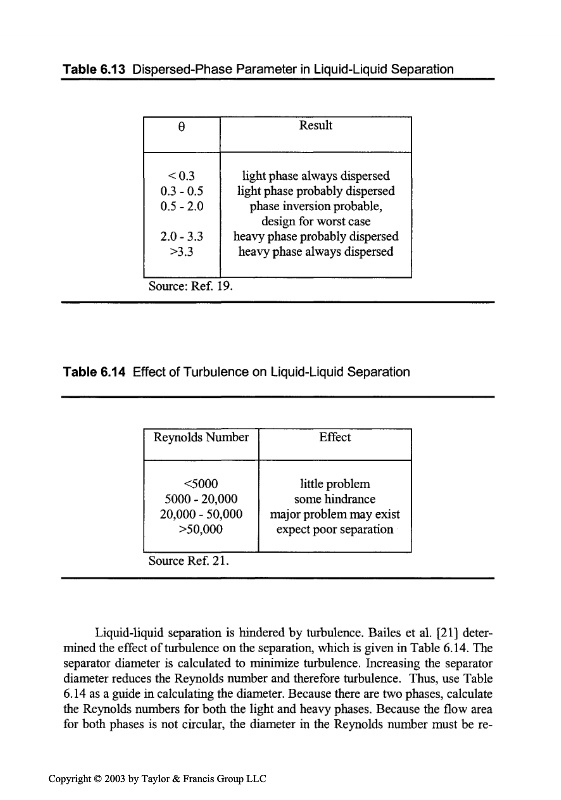 **Table 6.13** Dispersed-Phase Parameter in Liquid-Liquid Separation

| θ | Result |
|---|---|
| < 0.3 | light phase always dispersed |
| 0.3 - 0.5 | light phase probably dispersed |
| 0.5 - 2.0 | phase inversion probable, design for worst case |
| 2.0 - 3.3 | heavy phase probably dispersed |
| >3.3 | heavy phase always dispersed |

Source: Ref. 19.

**Table 6.14** Effect of Turbulence on Liquid-Liquid Separation

| Reynolds Number | Effect |
|---|---|
| <5000 | little problem |
| 5000 - 20,000 | some hindrance |
| 20,000 - 50,000 | major problem may exist |
| >50,000 | expect poor separation |

Source Ref. 21.

Liquid-liquid separation is hindered by turbulence. Bailes et al. [21] determined the effect of turbulence on the separation, which is given in Table 6.14. The separator diameter is calculated to minimize turbulence. Increasing the separator diameter reduces the Reynolds number and therefore turbulence. Thus, use Table 6.14 as a guide in calculating the diameter. Because there are two phases, calculate the Reynolds numbers for both the light and heavy phases. Because the flow area for both phases is not circular, the diameter in the Reynolds number must be re-

Copyright © 2003 by Taylor & Francis Group LLC